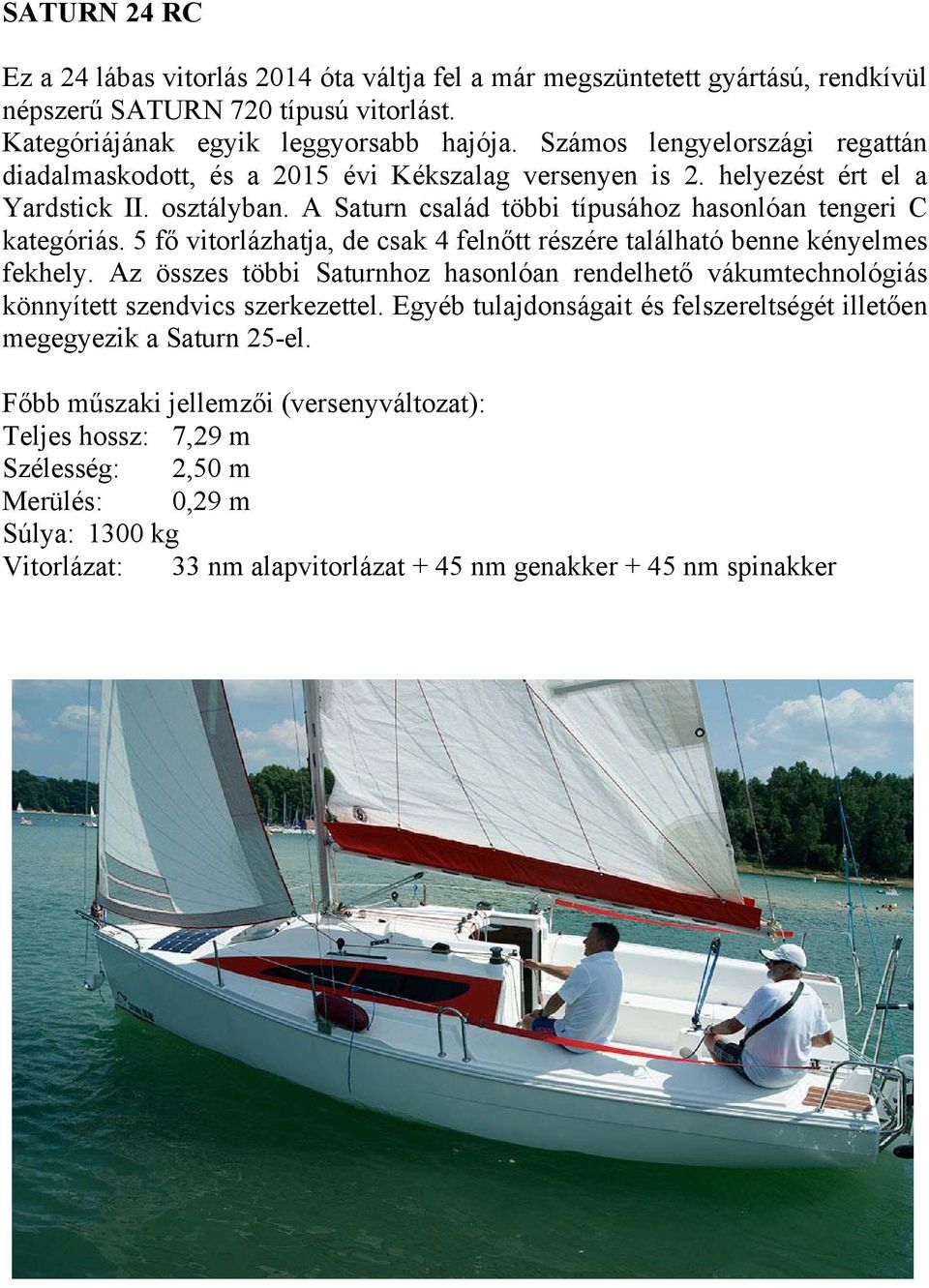 SATURN 24 RC

Ez a 24 lábas vitorlás 2014 óta váltja fel a már megszüntetett gyártású, rendkívül népszerű SATURN 720 típusú vitorlást. Kategóriájának egyik leggyorsabb hajója. Számos lengyelországi regattán diadalmaskodott, és a 2015 évi Kékszalag versenyen is 2. helyezést ért el a Yardstick II. osztályban. A Saturn család többi típusához hasonlóan tengeri C kategóriás. 5 fő vitorlázhatja, de csak 4 felnőtt részére található benne kényelmes fekhely. Az összes többi Saturnhoz hasonlóan rendelhető vákumtechnológiás könnyített szendvics szerkezettel. Egyéb tulajdonságait és felszereltségét illetően megegyezik a Saturn 25-el.

Főbb műszaki jellemzői (versenyváltozat):
Teljes hossz: 7,29 m
Szélesség: 2,50 m
Merülés: 0,29 m
Súlya: 1300 kg
Vitorlázat: 33 nm alapvitorlázat + 45 nm genakker + 45 nm spinakker